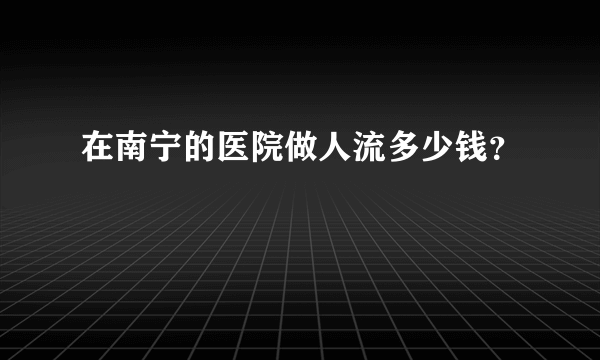 在南宁的医院做人流多少钱？